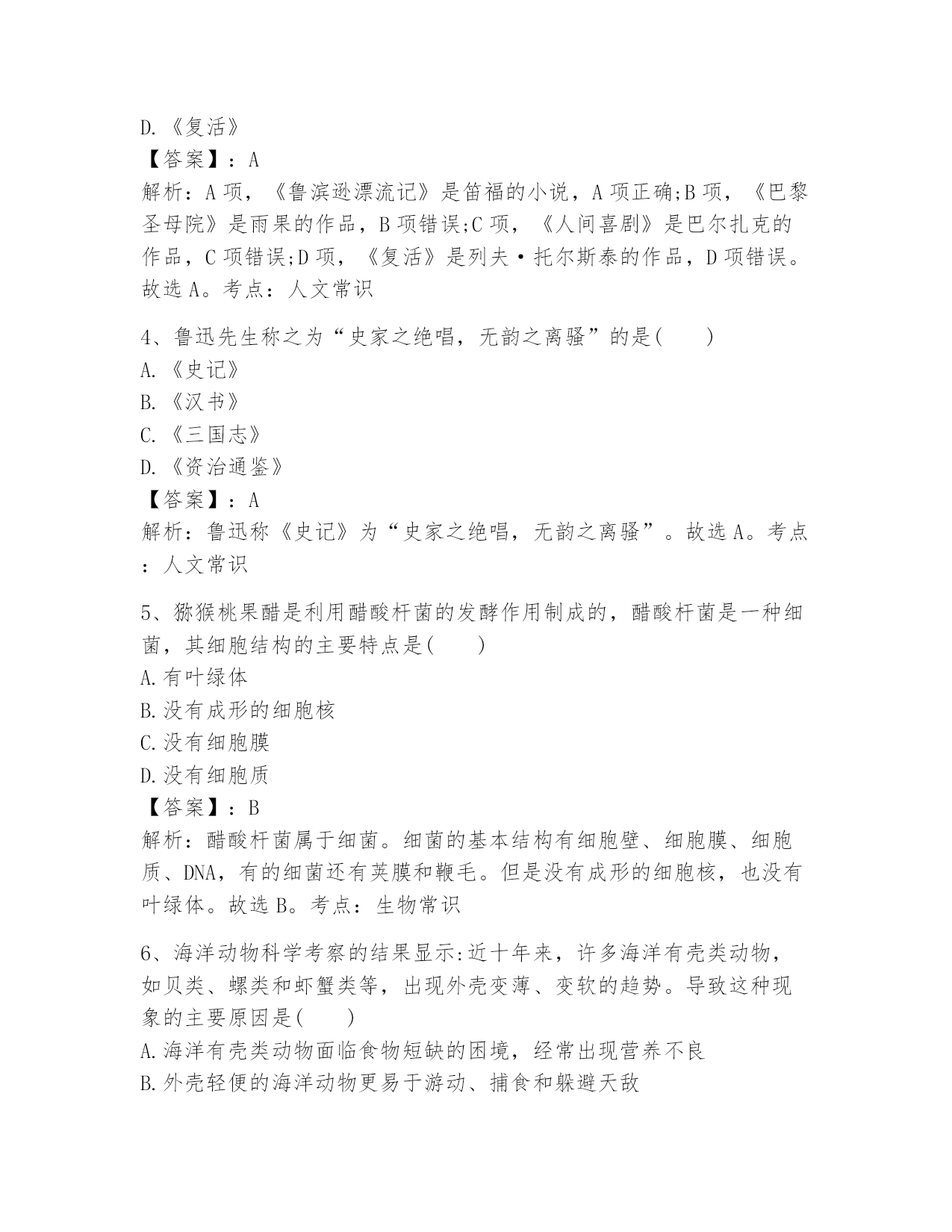 D.《复活》
【答案】：A
解析：A 项，《鲁滨逊漂流记》是笛福的小说，A 项正确;B 项，《巴黎圣母院》是雨果的作品，B 项错误;C 项，《人间喜剧》是巴尔扎克的作品，C 项错误;D 项，《复活》是列夫·托尔斯泰的作品，D 项错误。故选 A。考点：人文常识

4、鲁迅先生称之为“史家之绝唱，无韵之离骚”的是(　　)
A.《史记》
B.《汉书》
C.《三国志》
D.《资治通鉴》
【答案】：A
解析：鲁迅称《史记》为“史家之绝唱，无韵之离骚”。故选 A。考点：人文常识

5、猕猴桃果醋是利用醋酸杆菌的发酵作用制成的，醋酸杆菌是一种细菌，其细胞结构的主要特点是(　　)
A.有叶绿体
B.没有成形的细胞核
C.没有细胞膜
D.没有细胞质
【答案】：B
解析：醋酸杆菌属于细菌。细菌的基本结构有细胞壁、细胞膜、细胞质、DNA，有的细菌还有荚膜和鞭毛。但是没有成形的细胞核，也没有叶绿体。故选 B。考点：生物常识

6、海洋动物科学考察的结果显示:近十年来，许多海洋有壳类动物，如贝类、螺类和虾蟹类等，出现外壳变薄、变软的趋势。导致这种现象的主要原因是(　　)
A.海洋有壳类动物面临食物短缺的困境，经常出现营养不良
B.外壳轻便的海洋动物更易于游动、捕食和躲避天敌